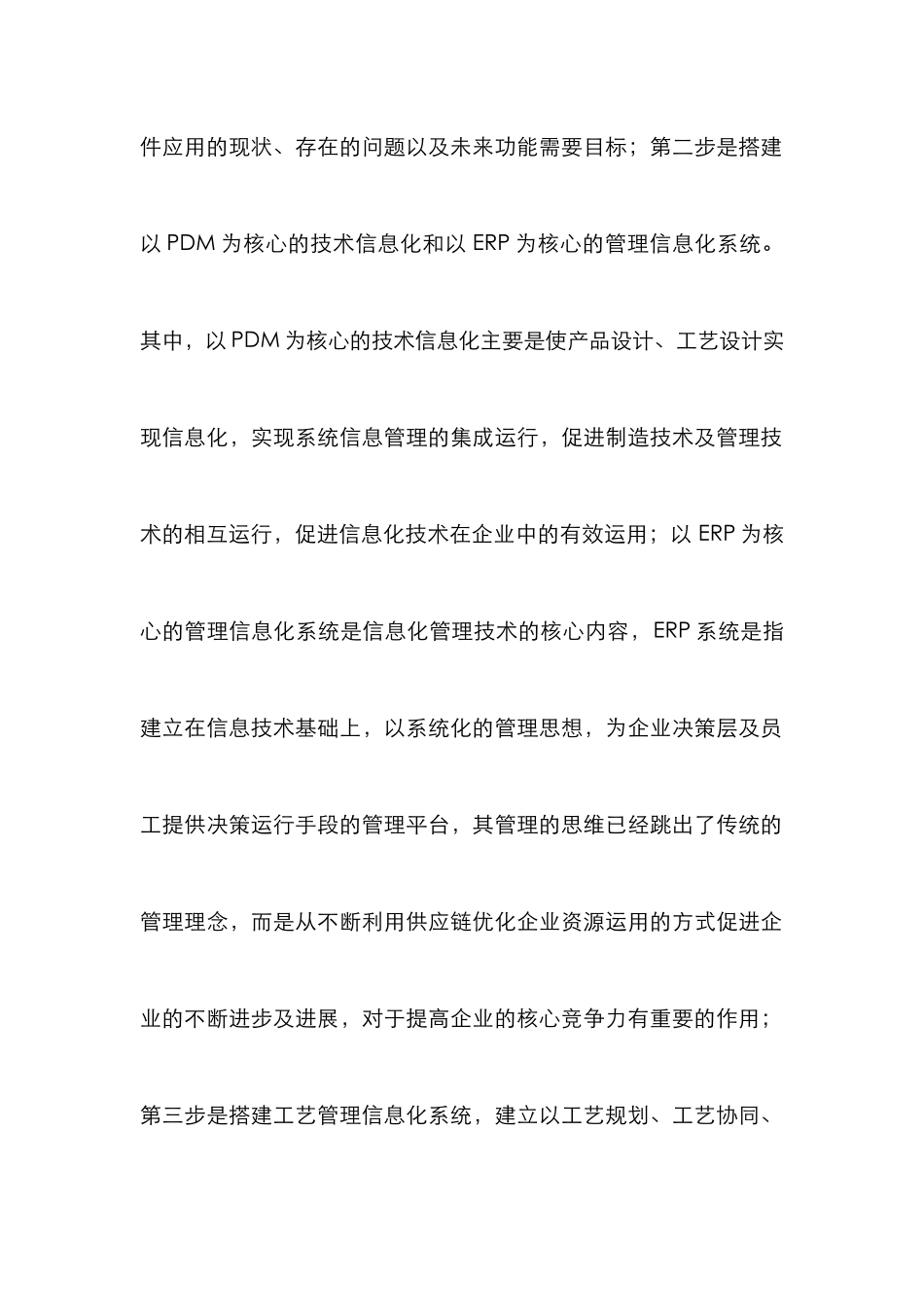 件应用的现状、存在的问题以及未来功能需要目标；第二步是搭建以 PDM 为核心的技术信息化和以 ERP 为核心的管理信息化系统。其中，以 PDM 为核心的技术信息化主要是使产品设计、工艺设计实现信息化，实现系统信息管理的集成运行，促进制造技术及管理技术的相互运行，促进信息化技术在企业中的有效运用；以 ERP 为核心的管理信息化系统是信息化管理技术的核心内容，ERP 系统是指建立在信息技术基础上，以系统化的管理思想，为企业决策层及员工提供决策运行手段的管理平台，其管理的思维已经跳出了传统的管理理念，而是从不断利用供应链优化企业资源运用的方式促进企业的不断进步及进展，对于提高企业的核心竞争力有重要的作用；第三步是搭建工艺管理信息化系统，建立以工艺规划、工艺协同、